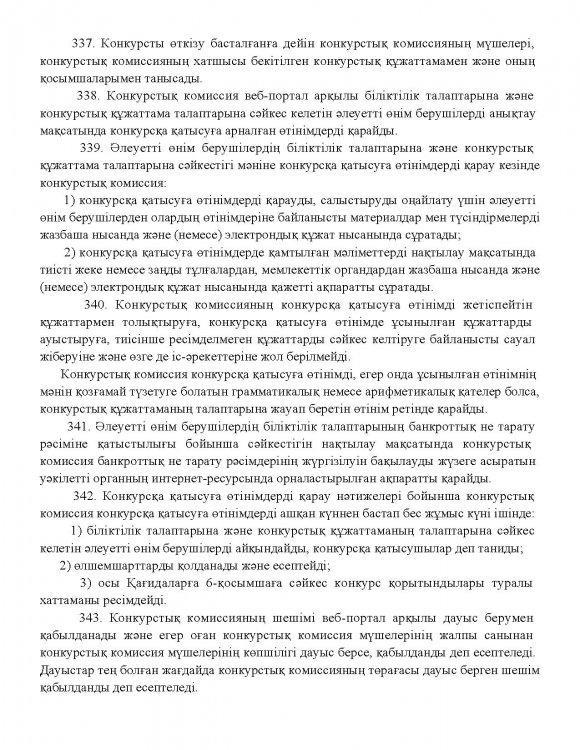 337. Конкурсты өткізу басталғанға дейін конкурстық комиссияның мүшелері, конкурстық комиссияның хатшысы бекітілген конкурстық құжаттамамен және оның қосымшаларымен танысады.

338. Конкурстық комиссия веб-портал арқылы біліктілік талаптарына және конкурстық құжаттама талаптарына сәйкес келетін әлеуетті өнім берушілерді анықтау мақсатында конкурсқа қатысуға арналған өтінімдерді қарайды.

339. Әлеуетті өнім берушілердің біліктілік талаптарына және конкурстық құжаттама талаптарына сәйкестігі мәніне конкурсқа қатысуға өтінімдерді қарау кезінде конкурстық комиссия:

1) конкурсқа қатысуға өтінімдерді қарауды, салыстыруды оңайлату үшін әлеуетті өнім берушілерден олардың өтінімдеріне байланысты материалдар мен түсіндірмелерді жазбаша нысанда және (немесе) электрондық құжат нысанында сұратады;

2) конкурсқа қатысуға өтінімдерде қамтылған мәліметтерді нақтылау мақсатында тиісті жеке немесе заңды тұлғалардан, мемлекеттік органдардан жазбаша нысанда және (немесе) электрондық құжат нысанында қажетті ақпаратты сұратады.

340. Конкурстық комиссияның конкурсқа қатысуға өтінімді жетіспейтін құжаттармен толықтыруға, конкурсқа қатысуға өтінімде ұсынылған құжаттарды ауыстыруға, тиісінше ресімделмеген құжаттарды сәйкес келтіруге байланысты сауал жіберуіне және өзге де іс-әрекеттеріне жол берілмейді.

Конкурстық комиссия конкурсқа қатысуға өтінімді, егер онда ұсынылған өтінімнің мәнін қозғамай түзетуге болатын грамматикалық немесе арифметикалық қателер болса, конкурстық құжаттаманың талаптарына жауап беретін өтінім ретінде қарайды.

341. Әлеуетті өнім берушілердің біліктілік талаптарының банкроттық не тарату рәсіміне қатыстылығы бойынша сәйкестігін нақтылау мақсатында конкурстық комиссия банкроттық не тарату рәсімдерінің жүргізілуін бақылауды жүзеге асыратын уәкілетті органның интернет-ресурсында орналастырылған ақпаратты қарайды.

342. Конкурсқа қатысуға өтінімдерді қарау нәтижелері бойынша конкурстық комиссия конкурсқа қатысуға өтінімдерді ашқан күннен бастап бес жұмыс күні ішінде:

1) біліктілік талаптарына және конкурстық құжаттаманың талаптарына сәйкес келетін әлеуетті өнім берушілерді айқындайды, конкурсқа қатысушылар деп таниды;

2) өлшемшарттарды қолданады және есептейді;

3) осы Қағидаларға 6-қосымшаға сәйкес конкурс қорытындылары туралы хаттаманы ресімдейді.

343. Конкурстық комиссияның шешімі веб-портал арқылы дауыс берумен қабылданады және егер оған конкурстық комиссия мүшелерінің жалпы санынан конкурстық комиссия мүшелерінің көпшілігі дауыс берсе, қабылданды деп есептеледі. Дауыстар тең болған жағдайда конкурстық комиссияның төрағасы дауыс берген шешім қабылданды деп есептеледі.